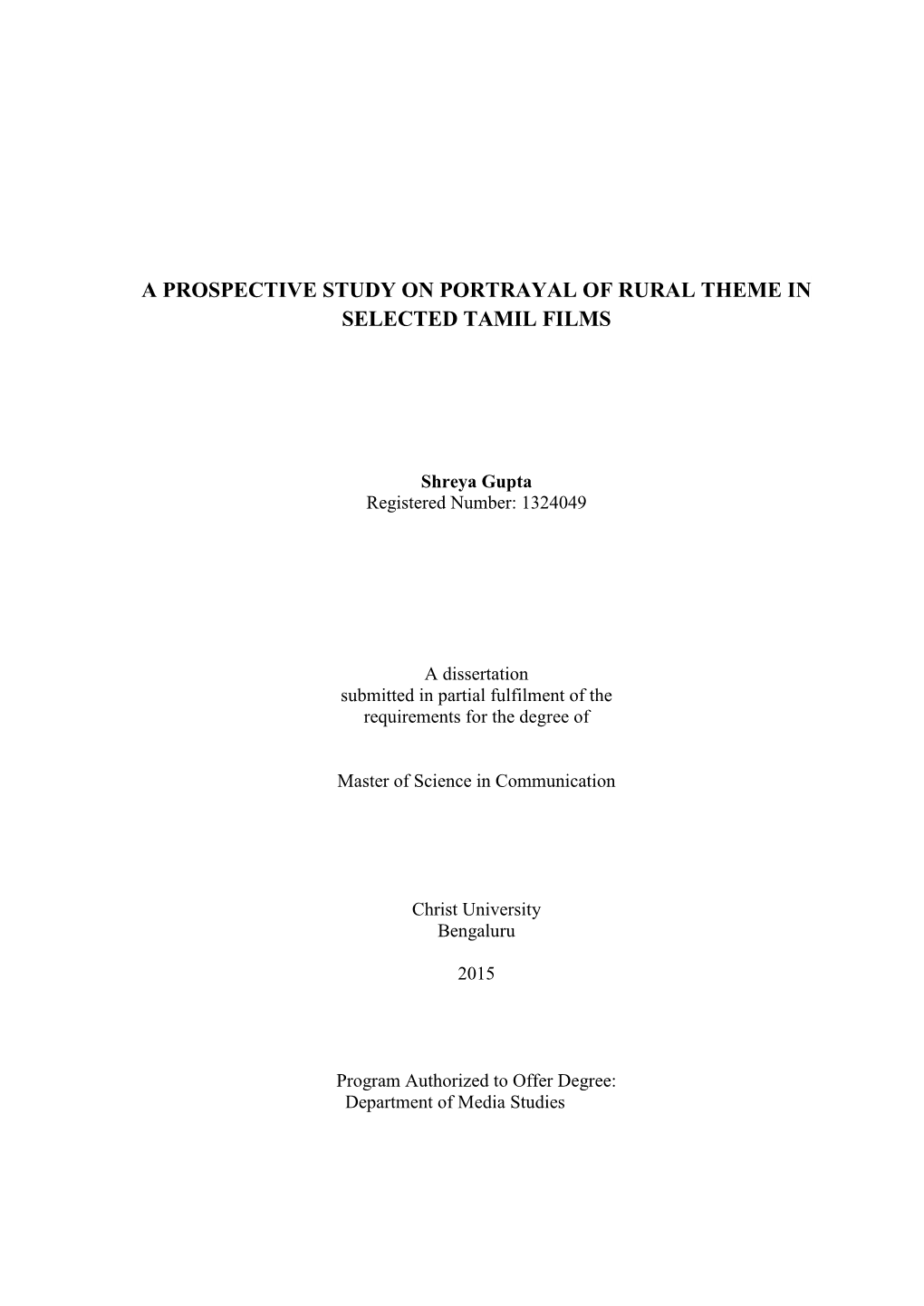 A PROSPECTIVE STUDY ON PORTRAYAL OF RURAL THEME IN SELECTED TAMIL FILMS

Shreya Gupta
Registered Number: 1324049

A dissertation
submitted in partial fulfilment of the
requirements for the degree of

Master of Science in Communication

Christ University
Bengaluru

2015

Program Authorized to Offer Degree:
Department of Media Studies